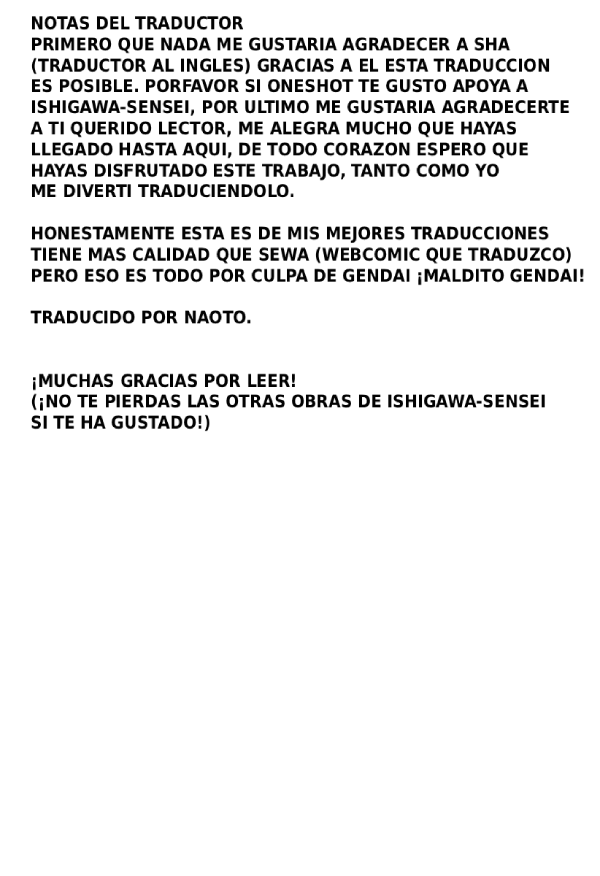 NOTAS DEL TRADUCTOR
PRIMERO QUE NADA ME GUSTARIA AGRADECER A SHA (TRADUCTOR AL INGLES) GRACIAS A EL ESTA TRADUCCION ES POSIBLE. PORFAVOR SI ONESHOT TE GUSTO APOYA A ISHIGAWA-SENSEI, POR ULTIMO ME GUSTARIA AGRADECERTE A TI QUERIDO LECTOR, ME ALEGRA MUCHO QUE HAYAS LLEGADO HASTA AQUI, DE TODO CORAZON ESPERO QUE HAYAS DISFRUTADO ESTE TRABAJO, TANTO COMO YO ME DIVERTI TRADUCIENDOLO.

HONESTAMENTE ESTA ES DE MIS MEJORES TRADUCCIONES TIENE MAS CALIDAD QUE SEWA (WEBCOMIC QUE TRADUZCO) PERO ESO ES TODO POR CULPA DE GENDAI ¡MALDITO GENDAI!

TRADUCIDO POR NAOTO.

¡MUCHAS GRACIAS POR LEER!
(¡NO TE PIERDAS LAS OTRAS OBRAS DE ISHIGAWA-SENSEI SI TE HA GUSTADO!)